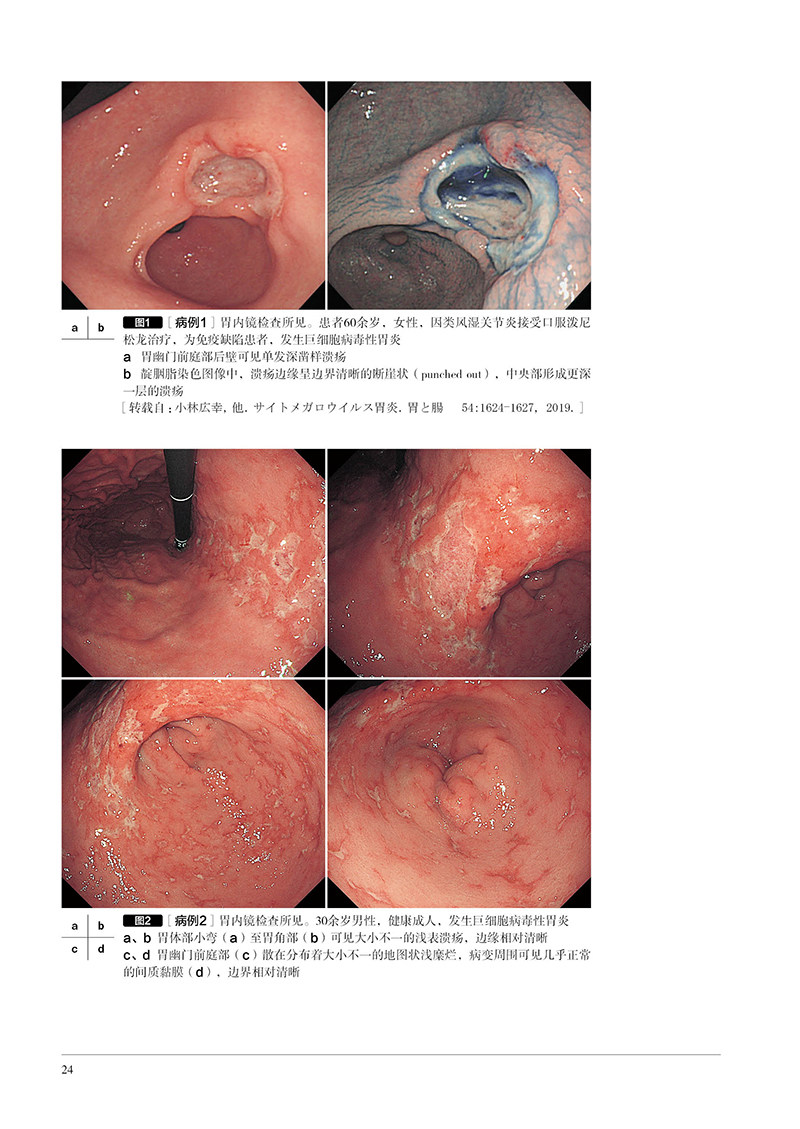 a b

图1 ［病例1］胃内镜检查所见。患者60余岁，女性，因类风湿关节炎接受口服泼尼松龙治疗，为免疫缺陷患者，发生巨细胞病毒性胃炎

a 胃幽门前庭部后壁可见单发深凿样溃疡

b 靛胭脂染色图像中，溃疡边缘呈边界清晰的断崖状（punched out），中央部形成更深一层的溃疡

［转载自：小林広幸，他．サイトメガロウイルス胃炎．胃と腸 54:1624-1627，2019.］

a b
c d

图2 ［病例2］胃内镜检查所见。30余岁男性，健康成人，发生巨细胞病毒性胃炎

a、b 胃体部小弯（a）至胃角部（b）可见大小不一的浅表溃疡，边缘相对清晰

c、d 胃幽门前庭部（c）散在分布着大小不一的地图状浅糜烂，病变周围可见几乎正常的间质黏膜（d），边界相对清晰

24